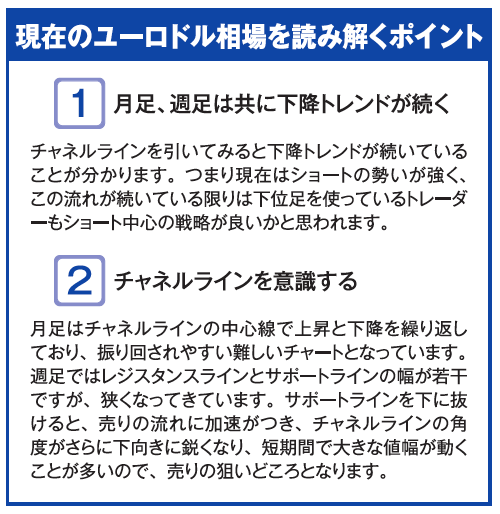 現在のユーロドル相場を読み解くポイント

1 月足、週足は共に下降トレンドが続く

チャネルラインを引いてみると下降トレンドが続いていることが分かります。つまり現在はショートの勢いが強く、この流れが続いている限りは下位足を使っているトレーダーもショート中心の戦略が良いかと思われます。

2 チャネルラインを意識する

月足はチャネルラインの中心線で上昇と下降を繰り返しており、振り回されやすい難しいチャートとなっています。週足ではレジスタンスラインとサポートラインの幅が若干ですが、狭くなってきています。サポートラインを下に抜けると、売りの流れに加速がつき、チャネルラインの角度がさらに下向きに鋭くなり、短期間で大きな値幅が動くことが多いので、売りの狙いどころとなります。